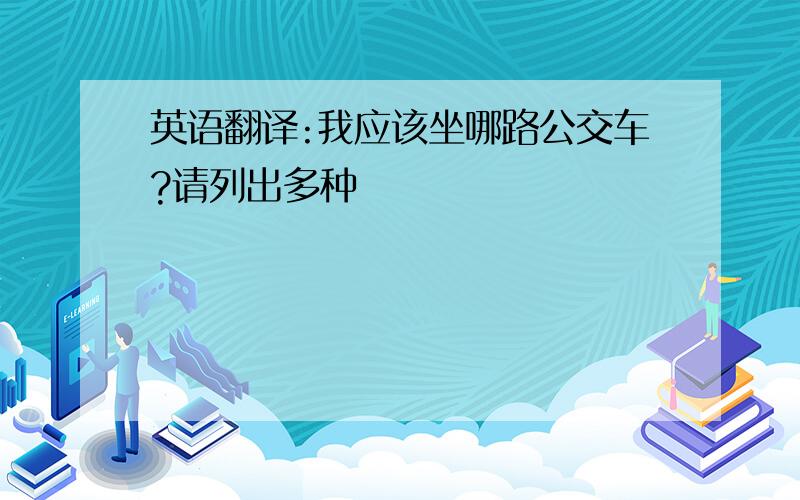 英语翻译:我应该坐哪路公交车?请列出多种

E-LEARNING